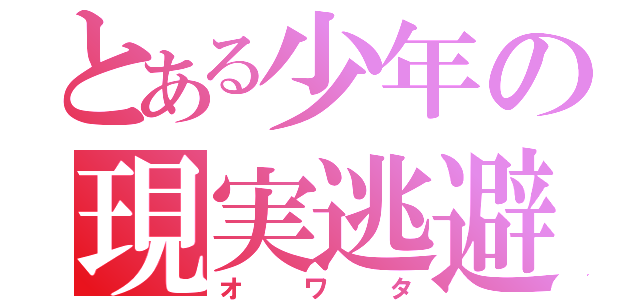 とある少年の
現実逃避
オワタ